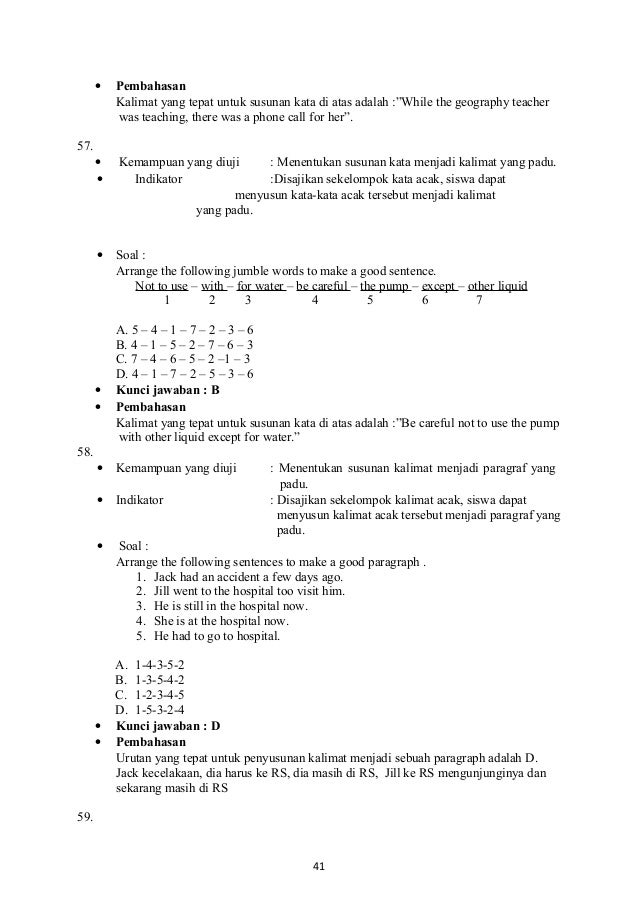 • **Pembahasan**
Kalimat yang tepat untuk susunan kata di atas adalah :"While the geography teacher was teaching, there was a phone call for her".

57.
• Kemampuan yang diuji : Menentukan susunan kata menjadi kalimat yang padu.
• Indikator :Disajikan sekelompok kata acak, siswa dapat menyusun kata-kata acak tersebut menjadi kalimat yang padu.

• Soal :
Arrange the following jumble words to make a good sentence.
Not to use – with – for water – be careful – the pump – except – other liquid
1 2 3 4 5 6 7

A. 5 – 4 – 1 – 7 – 2 – 3 – 6
B. 4 – 1 – 5 – 2 – 7 – 6 – 3
C. 7 – 4 – 6 – 5 – 2 –1 – 3
D. 4 – 1 – 7 – 2 – 5 – 3 – 6
• **Kunci jawaban : B**
• **Pembahasan**
Kalimat yang tepat untuk susunan kata di atas adalah :"Be careful not to use the pump with other liquid except for water."

58.
• Kemampuan yang diuji : Menentukan susunan kalimat menjadi paragraf yang padu.
• Indikator : Disajikan sekelompok kalimat acak, siswa dapat menyusun kalimat acak tersebut menjadi paragraf yang padu.
• Soal :
Arrange the following sentences to make a good paragraph .
1. Jack had an accident a few days ago.
2. Jill went to the hospital too visit him.
3. He is still in the hospital now.
4. She is at the hospital now.
5. He had to go to hospital.

A. 1-4-3-5-2
B. 1-3-5-4-2
C. 1-2-3-4-5
D. 1-5-3-2-4
• **Kunci jawaban : D**
• **Pembahasan**
Urutan yang tepat untuk penyusunan kalimat menjadi sebuah paragraph adalah D. Jack kecelakaan, dia harus ke RS, dia masih di RS, Jill ke RS mengunjunginya dan sekarang masih di RS

59.

41